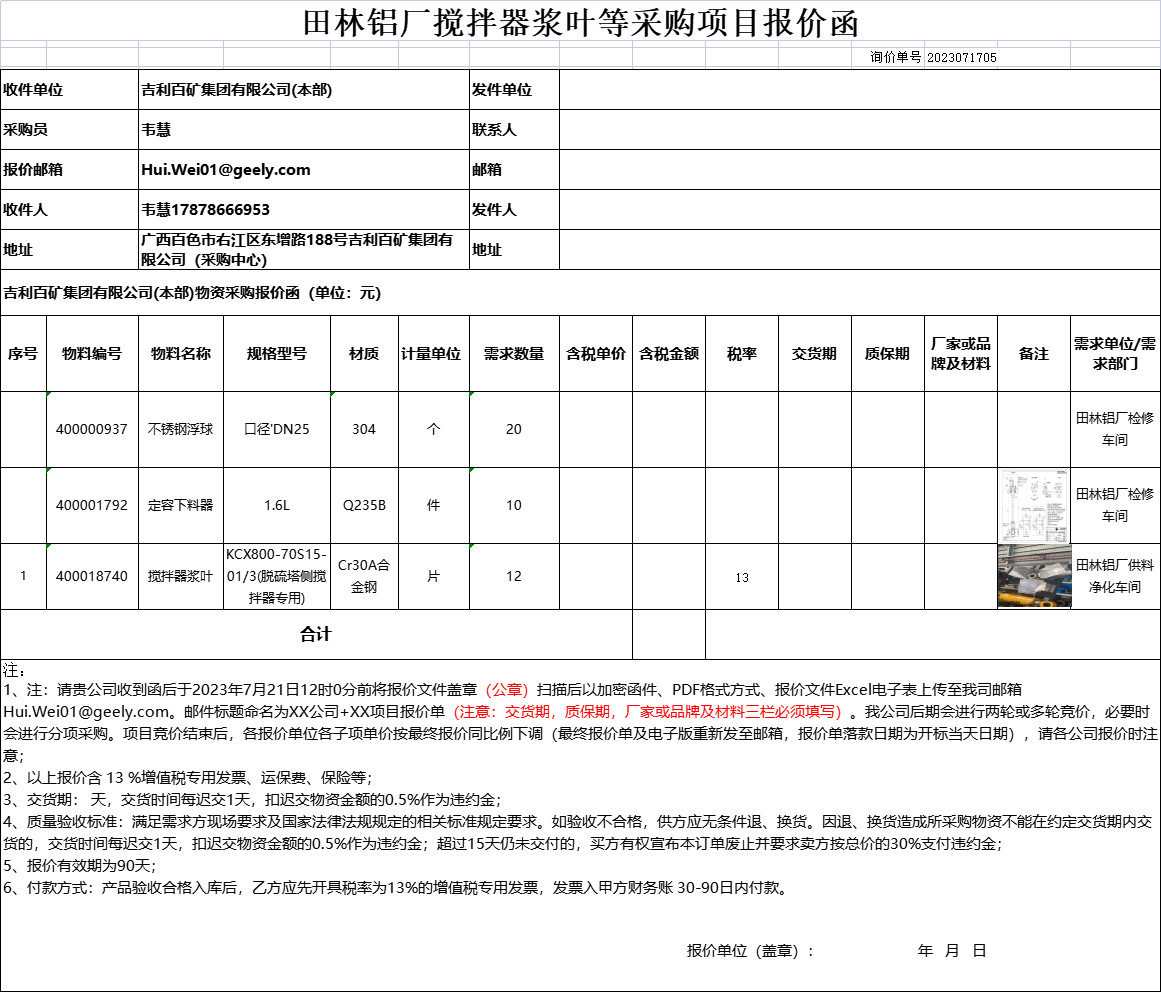 田林铝厂搅拌器浆叶等采购项目报价函

询价单号 2023071705

| 收件单位 | 吉利百矿集团有限公司(本部) | 发件单位 | |
|---|---|---|---|
| 采购员 | 韦慧 | 联系人 | |
| 报价邮箱 | Hui.Wei01@geely.com | 邮箱 | |
| 收件人 | 韦慧17878666953 | 发件人 | |
| 地址 | 广西百色市右江区东增路188号吉利百矿集团有限公司（采购中心） | 地址 | |

吉利百矿集团有限公司(本部)物资采购报价函（单位：元）

| 序号 | 物料编号 | 物料名称 | 规格型号 | 材质 | 计量单位 | 需求数量 | 含税单价 | 含税金额 | 税率 | 交货期 | 质保期 | 厂家或品牌及材料 | 备注 | 需求单位/需求部门 |
|---|---|---|---|---|---|---|---|---|---|---|---|---|---|---|
| | 400000937 | 不锈钢浮球 | 口径'DN25 | 304 | 个 | 20 | | | | | | | | 田林铝厂检修车间 |
| | 400001792 | 定容下料器 | 1.6L | Q235B | 件 | 10 | | | | | | | | 田林铝厂检修车间 |
| 1 | 400018740 | 搅拌器浆叶 | KCX800-70S15-01/3(脱硫塔侧搅拌器专用) | Cr30A合金钢 | 片 | 12 | | | 13 | | | | | 田林铝厂供料净化车间 |
| 合计 | | | | | | | | | | | | | | |

注：
1、注：请贵公司收到函后于2023年7月21日12时0分前将报价文件盖章（公章）扫描后以加密函件、PDF格式方式、报价文件Excel电子表上传至我司邮箱Hui.Wei01@geely.com。邮件标题命名为XX公司+XX项目报价单（注意：交货期，质保期，厂家或品牌及材料三栏必须填写）。我公司后期会进行两轮或多轮竞价，必要时会进行分项采购。项目竞价结束后，各报价单位各子项单价按最终报价同比例下调（最终报价单及电子版重新发至邮箱，报价单落款日期为开标当天日期），请各公司报价时注意；
2、以上报价含 13 %增值税专用发票、运保费、保险等；
3、交货期： 天，交货时间每迟交1天，扣迟交物资金额的0.5%作为违约金；
4、质量验收标准：满足需求方现场要求及国家法律法规规定的相关标准规定要求。如验收不合格，供方应无条件退、换货。因退、换货造成所采购物资不能在约定交货期内交货的，交货时间每迟交1天，扣迟交物资金额的0.5%作为违约金；超过15天仍未交付的，买方有权宣布本订单废止并要求卖方按总价的30%支付违约金；
5、报价有效期为90天；
6、付款方式：产品验收合格入库后，乙方应先开具税率为13%的增值税专用发票，发票入甲方财务账 30-90日内付款。

报价单位（盖章）： 年 月 日